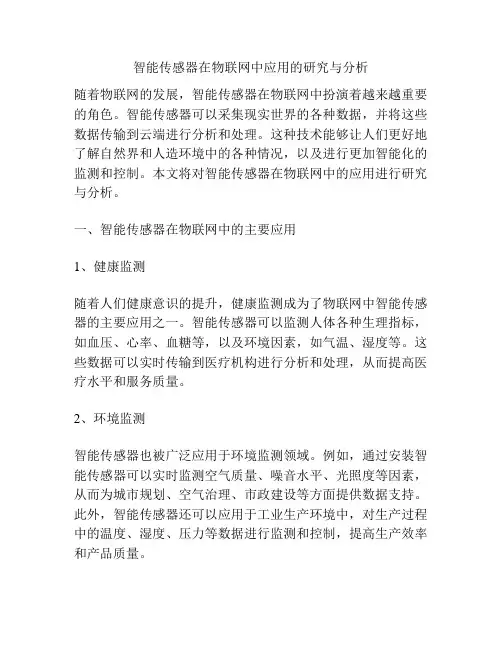 智能传感器在物联网中应用的研究与分析

随着物联网的发展，智能传感器在物联网中扮演着越来越重要的角色。智能传感器可以采集现实世界的各种数据，并将这些数据传输到云端进行分析和处理。这种技术能够让人们更好地了解自然界和人造环境中的各种情况，以及进行更加智能化的监测和控制。本文将对智能传感器在物联网中的应用进行研究与分析。

一、智能传感器在物联网中的主要应用

1、健康监测

随着人们健康意识的提升，健康监测成为了物联网中智能传感器的主要应用之一。智能传感器可以监测人体各种生理指标，如血压、心率、血糖等，以及环境因素，如气温、湿度等。这些数据可以实时传输到医疗机构进行分析和处理，从而提高医疗水平和服务质量。

2、环境监测

智能传感器也被广泛应用于环境监测领域。例如，通过安装智能传感器可以实时监测空气质量、噪音水平、光照度等因素，从而为城市规划、空气治理、市政建设等方面提供数据支持。此外，智能传感器还可以应用于工业生产环境中，对生产过程中的温度、湿度、压力等数据进行监测和控制，提高生产效率和产品质量。